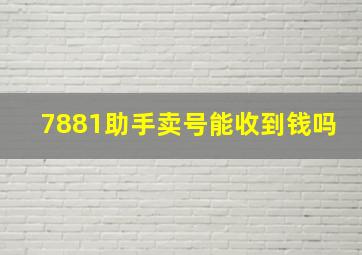 7881助手卖号能收到钱吗